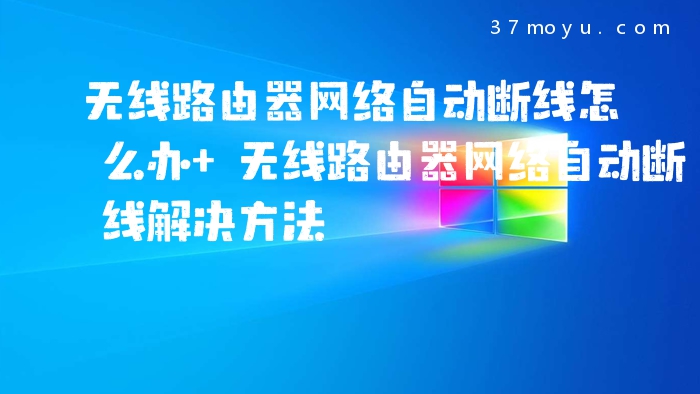 37moyu.com

无线路由器网络自动断线怎么办+ 无线路由器网络自动断线解决方法